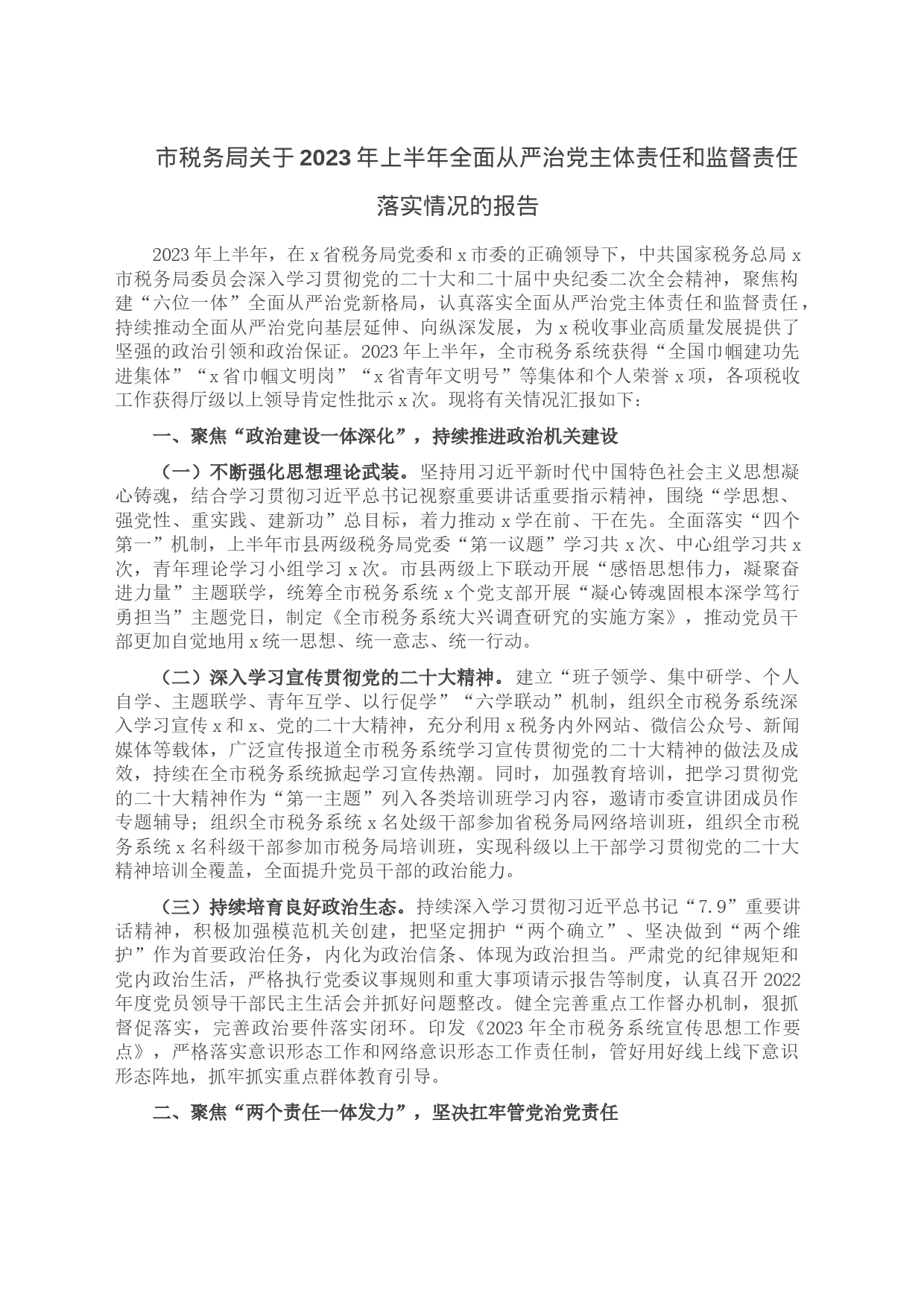 市税务局关于2023年上半年全面从严治党主体责任和监督责任落实情况的报告

2023年上半年，在x省税务局党委和x市委的正确领导下，中共国家税务总局x市税务局委员会深入学习贯彻党的二十大和二十届中央纪委二次全会精神，聚焦构建“六位一体”全面从严治党新格局，认真落实全面从严治党主体责任和监督责任，持续推动全面从严治党向基层延伸、向纵深发展，为x税收事业高质量发展提供了坚强的政治引领和政治保证。2023年上半年，全市税务系统获得“全国巾帼建功先进集体”“x省巾帼文明岗”“x省青年文明号”等集体和个人荣誉x项，各项税收工作获得厅级以上领导肯定性批示x次。现将有关情况汇报如下：

一、聚焦“政治建设一体深化”，持续推进政治机关建设

（一）不断强化思想理论武装。坚持用习近平新时代中国特色社会主义思想凝心铸魂，结合学习贯彻习近平总书记视察重要讲话重要指示精神，围绕“学思想、强党性、重实践、建新功”总目标，着力推动x学在前、干在先。全面落实“四个第一”机制，上半年市县两级税务局党委“第一议题”学习共x次、中心组学习共x次，青年理论学习小组学习x次。市县两级上下联动开展“感悟思想伟力，凝聚奋进力量”主题联学，统筹全市税务系统x个党支部开展“凝心铸魂固根本深学笃行勇担当”主题党日，制定《全市税务系统大兴调查研究的实施方案》，推动党员干部更加自觉地用x统一思想、统一意志、统一行动。

（二）深入学习宣传贯彻党的二十大精神。建立“班子领学、集中研学、个人自学、主题联学、青年互学、以行促学”“六学联动”机制，组织全市税务系统深入学习宣传x和x、党的二十大精神，充分利用x税务内外网站、微信公众号、新闻媒体等载体，广泛宣传报道全市税务系统学习宣传贯彻党的二十大精神的做法及成效，持续在全市税务系统掀起学习宣传热潮。同时，加强教育培训，把学习贯彻党的二十大精神作为“第一主题”列入各类培训班学习内容，邀请市委宣讲团成员作专题辅导；组织全市税务系统x名处级干部参加省税务局网络培训班，组织全市税务系统x名科级干部参加市税务局培训班，实现科级以上干部学习贯彻党的二十大精神培训全覆盖，全面提升党员干部的政治能力。

（三）持续培育良好政治生态。持续深入学习贯彻习近平总书记“7.9”重要讲话精神，积极加强模范机关创建，把坚定拥护“两个确立”、坚决做到“两个维护”作为首要政治任务，内化为政治信条、体现为政治担当。严肃党的纪律规矩和党内政治生活，严格执行党委议事规则和重大事项请示报告等制度，认真召开2022年度党员领导干部民主生活会并抓好问题整改。健全完善重点工作督办机制，狠抓督促落实，完善政治要件落实闭环。印发《2023年全市税务系统宣传思想工作要点》，严格落实意识形态工作和网络意识形态工作责任制，管好用好线上线下意识形态阵地，抓牢抓实重点群体教育引导。

二、聚焦“两个责任一体发力”，坚决扛牢管党治党责任